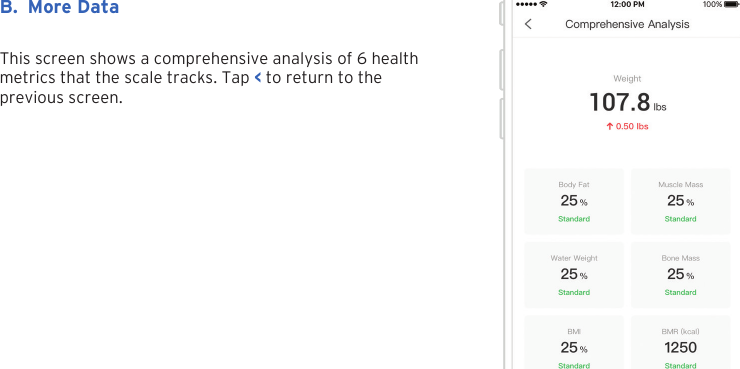 B. More Data

This screen shows a comprehensive analysis of 6 health metrics that the scale tracks. Tap < to return to the previous screen.

12:00 PM 100%

<

Comprehensive Analysis

Weight

107.8 lbs

↑ 0.50 lbs

Body Fat
25 %
Standard

Muscle Mass
25 %
Standard

Water Weight
25 %
Standard

Bone Mass
25 %
Standard

BMI
25 %
Standard

BMR (kcal)
1250
Standard